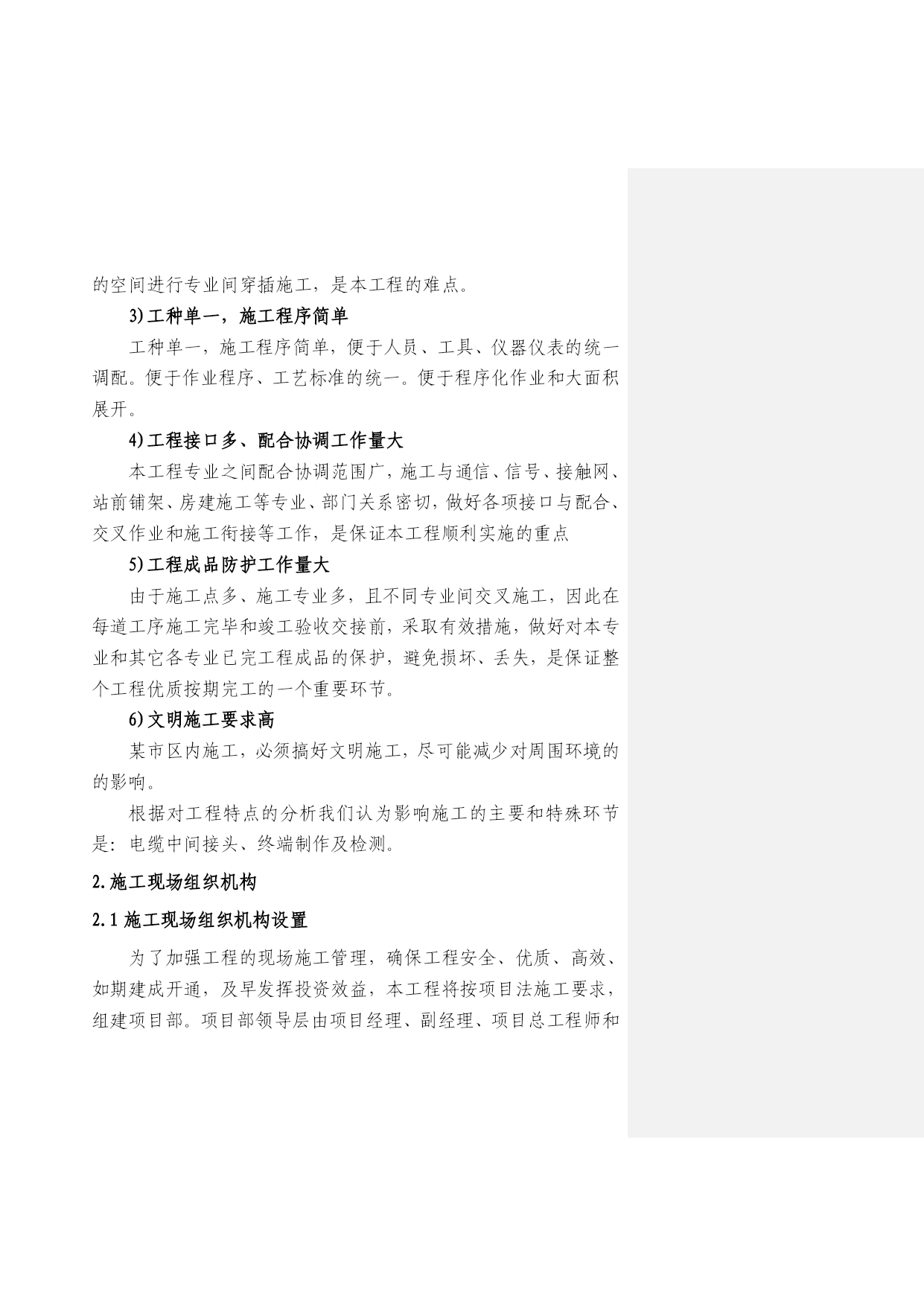 的空间进行专业间穿插施工，是本工程的难点。

3)工种单一，施工程序简单

工种单一，施工程序简单，便于人员、工具、仪器仪表的统一调配。便于作业程序、工艺标准的统一。便于程序化作业和大面积展开。

4)工程接口多、配合协调工作量大

本工程专业之间配合协调范围广，施工与通信、信号、接触网、站前铺架、房建施工等专业、部门关系密切，做好各项接口与配合、交叉作业和施工衔接等工作，是保证本工程顺利实施的重点

5)工程成品防护工作量大

由于施工点多、施工专业多，且不同专业间交叉施工，因此在每道工序施工完毕和竣工验收交接前，采取有效措施，做好对本专业和其它各专业已完工程成品的保护，避免损坏、丢失，是保证整个工程优质按期完工的一个重要环节。

6)文明施工要求高

某市区内施工，必须搞好文明施工，尽可能减少对周围环境的的影响。

根据对工程特点的分析我们认为影响施工的主要和特殊环节是：电缆中间接头、终端制作及检测。

2.施工现场组织机构

2.1施工现场组织机构设置

为了加强工程的现场施工管理，确保工程安全、优质、高效、如期建成开通，及早发挥投资效益，本工程将按项目法施工要求，组建项目部。项目部领导层由项目经理、副经理、项目总工程师和